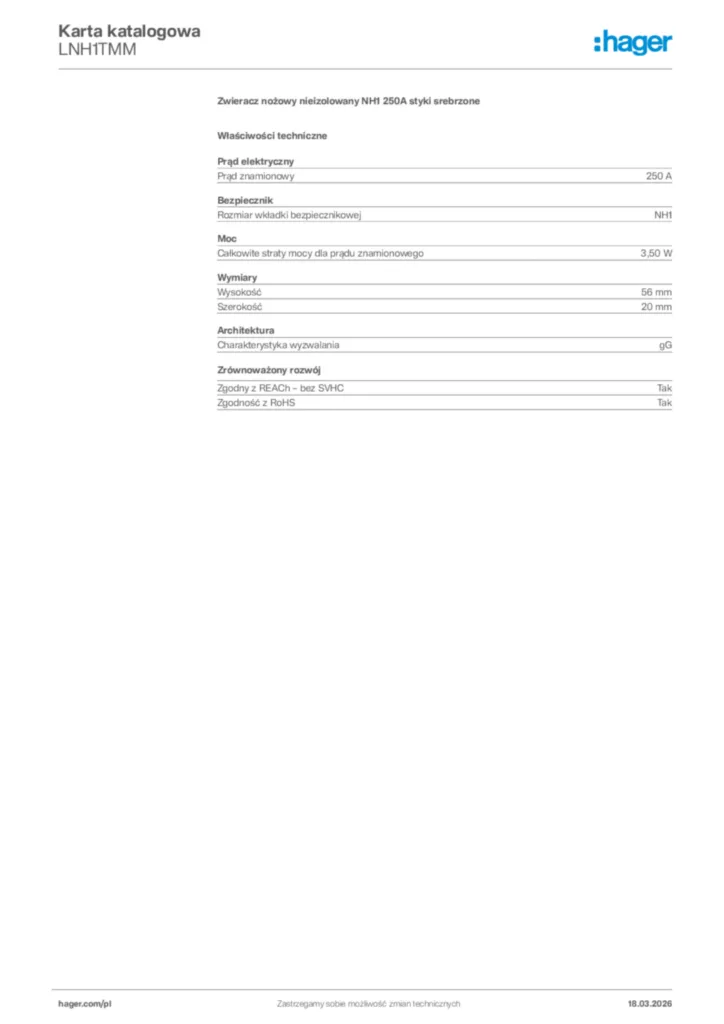 Karta katalogowa
LNH1TMM

:hager

Zwieracz nożowy nieizolowany NH1 250A styki srebrzone

Właściwości techniczne

Prąd elektryczny

| Prąd znamionowy | 250 A |
|---|---|

Bezpiecznik

| Rozmiar wkładki bezpiecznikowej | NH1 |
|---|---|

Moc

| Całkowite straty mocy dla prądu znamionowego | 3,50 W |
|---|---|

Wymiary

| Wysokość | 56 mm |
|---|---|
| Szerokość | 20 mm |

Architektura

| Charakterystyka wyzwalania | gG |
|---|---|

Zrównoważony rozwój

| Zgodny z REACh – bez SVHC | Tak |
|---|---|
| Zgodność z RoHS | Tak |

hager.com/pl

Zastrzegamy sobie możliwość zmian technicznych

18.03.2026